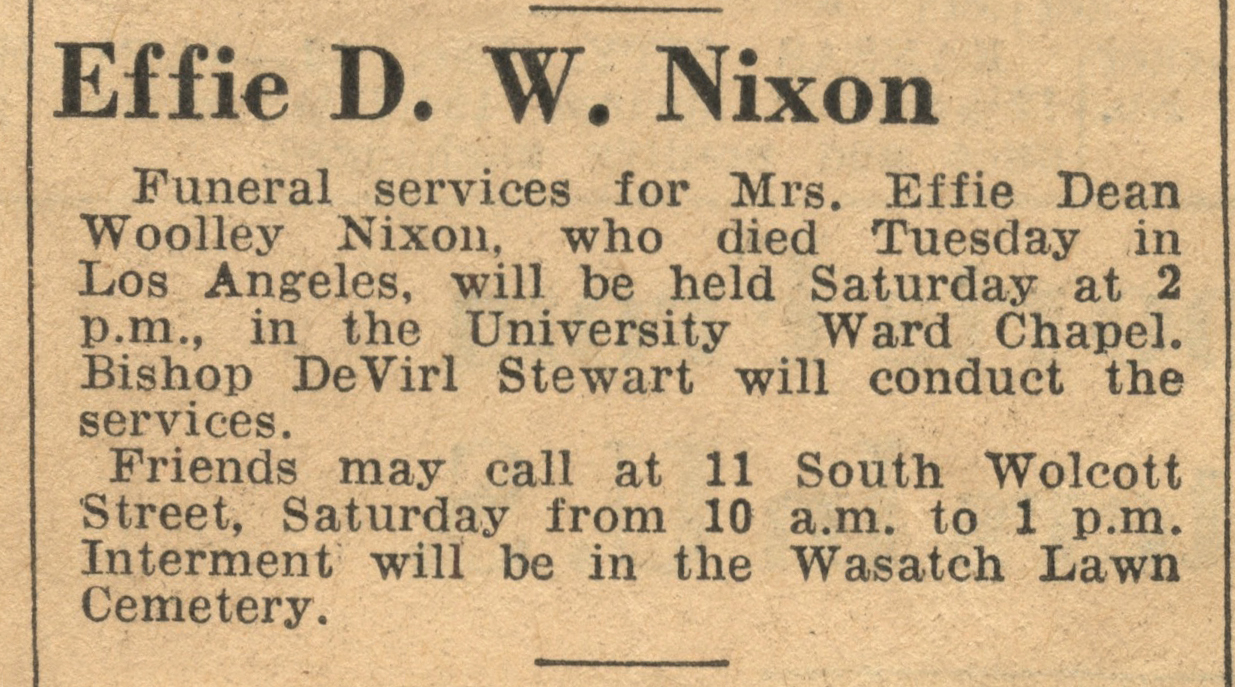 Effie D. W. Nixon

Funeral services for Mrs. Effie Dean Woolley Nixon, who died Tuesday in Los Angeles, will be held Saturday at 2 p.m., in the University Ward Chapel. Bishop DeVirl Stewart will conduct the services.

Friends may call at 11 South Wolcott Street, Saturday from 10 a.m. to 1 p.m. Interment will be in the Wasatch Lawn Cemetery.